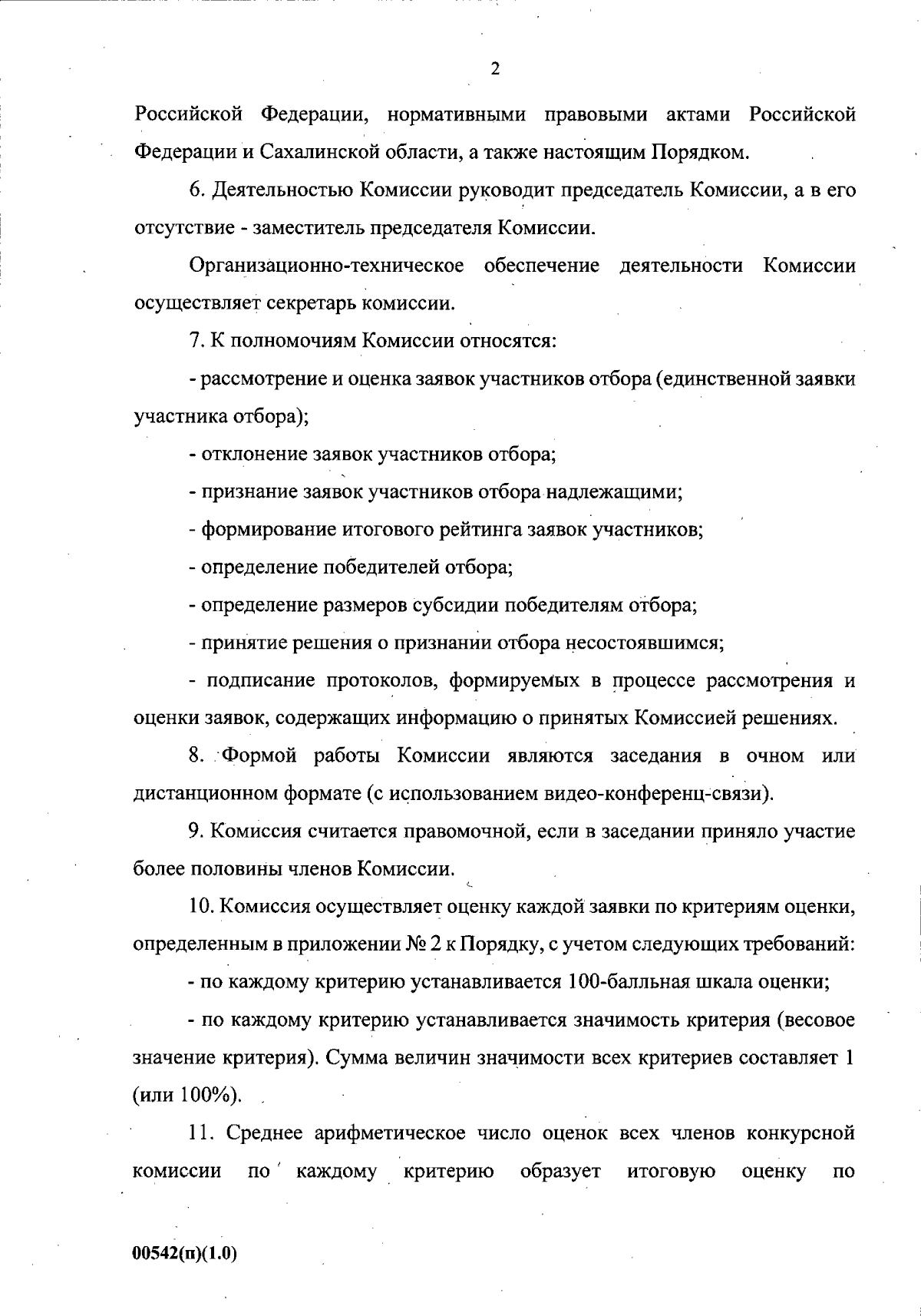 2

Российской Федерации, нормативными правовыми актами Российской Федерации и Сахалинской области, а также настоящим Порядком.

6. Деятельностью Комиссии руководит председатель Комиссии, а в его отсутствие - заместитель председателя Комиссии.

Организационно-техническое обеспечение деятельности Комиссии осуществляет секретарь комиссии.

7. К полномочиям Комиссии относятся:

- рассмотрение и оценка заявок участников отбора (единственной заявки участника отбора);

- отклонение заявок участников отбора;

- признание заявок участников отбора надлежащими;

- формирование итогового рейтинга заявок участников;

- определение победителей отбора;

- определение размеров субсидии победителям отбора;

- принятие решения о признании отбора несостоявшимся;

- подписание протоколов, формируемых в процессе рассмотрения и оценки заявок, содержащих информацию о принятых Комиссией решениях.

8. Формой работы Комиссии являются заседания в очном или дистанционном формате (с использованием видео-конференц-связи).

9. Комиссия считается правомочной, если в заседании приняло участие более половины членов Комиссии.

10. Комиссия осуществляет оценку каждой заявки по критериям оценки, определенным в приложении № 2 к Порядку, с учетом следующих требований:

- по каждому критерию устанавливается 100-балльная шкала оценки;

- по каждому критерию устанавливается значимость критерия (весовое значение критерия). Сумма величин значимости всех критериев составляет 1 (или 100%).

11. Среднее арифметическое число оценок всех членов конкурсной комиссии по каждому критерию образует итоговую оценку по

00542(п)(1.0)